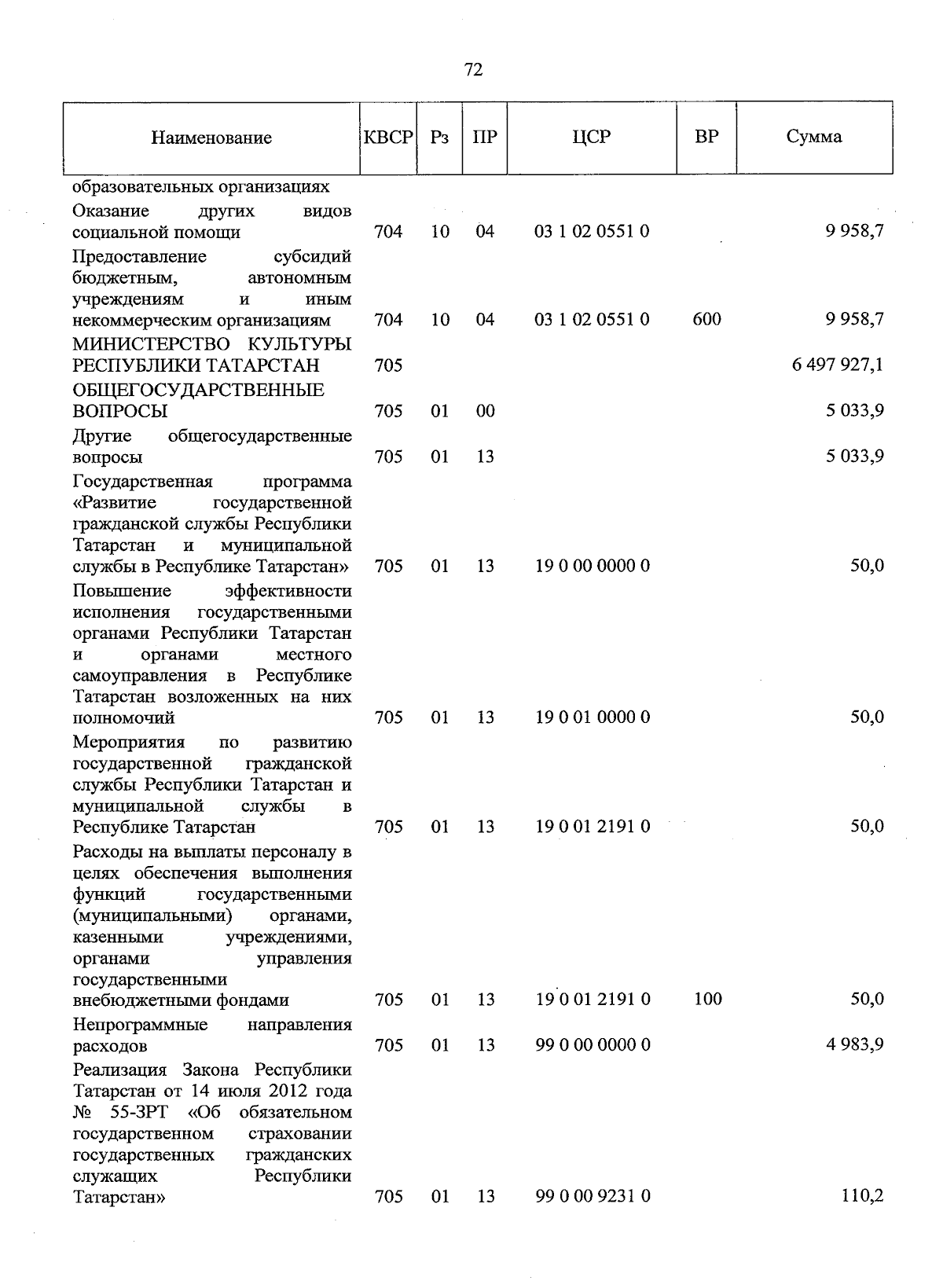 72

| Наименование | КВСР | Рз | ПР | ЦСР | ВР | Сумма |
|---|---|---|---|---|---|---|
| образовательных организациях | | | | | | |
| Оказание других видов социальной помощи | 704 | 10 | 04 | 03 1 02 0551 0 | | 9 958,7 |
| Предоставление субсидий бюджетным, автономным учреждениям и иным некоммерческим организациям | 704 | 10 | 04 | 03 1 02 0551 0 | 600 | 9 958,7 |
| МИНИСТЕРСТВО КУЛЬТУРЫ РЕСПУБЛИКИ ТАТАРСТАН | 705 | | | | | 6 497 927,1 |
| ОБЩЕГОСУДАРСТВЕННЫЕ ВОПРОСЫ | 705 | 01 | 00 | | | 5 033,9 |
| Другие общегосударственные вопросы | 705 | 01 | 13 | | | 5 033,9 |
| Государственная программа «Развитие государственной гражданской службы Республики Татарстан и муниципальной службы в Республике Татарстан» | 705 | 01 | 13 | 19 0 00 0000 0 | | 50,0 |
| Повышение эффективности исполнения государственными органами Республики Татарстан и органами местного самоуправления в Республике Татарстан возложенных на них полномочий | 705 | 01 | 13 | 19 0 01 0000 0 | | 50,0 |
| Мероприятия по развитию государственной гражданской службы Республики Татарстан и муниципальной службы в Республике Татарстан | 705 | 01 | 13 | 19 0 01 2191 0 | | 50,0 |
| Расходы на выплаты персоналу в целях обеспечения выполнения функций государственными (муниципальными) органами, казенными учреждениями, органами управления государственными внебюджетными фондами | 705 | 01 | 13 | 19 0 01 2191 0 | 100 | 50,0 |
| Непрограммные направления расходов | 705 | 01 | 13 | 99 0 00 0000 0 | | 4 983,9 |
| Реализация Закона Республики Татарстан от 14 июля 2012 года № 55-ЗРТ «Об обязательном государственном страховании государственных гражданских служащих Республики Татарстан» | 705 | 01 | 13 | 99 0 00 9231 0 | | 110,2 |